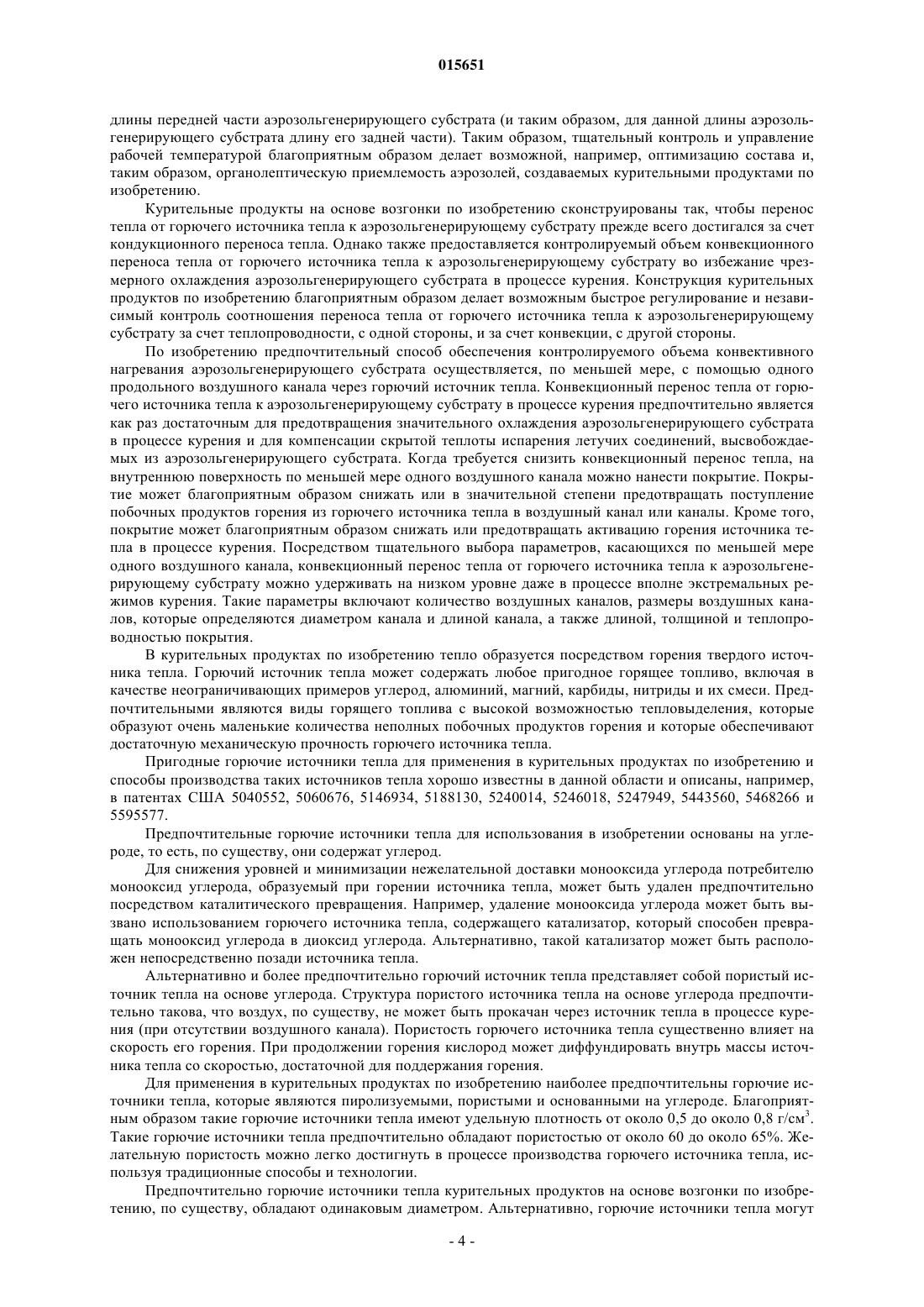 015651

длины передней части аэрозольгенерирующего субстрата (и таким образом, для данной длины аэрозольгенерирующего субстрата длину его задней части). Таким образом, тщательный контроль и управление рабочей температурой благоприятным образом делает возможной, например, оптимизацию состава и, таким образом, органолептическую приемлемость аэрозолей, создаваемых курительными продуктами по изобретению.

Курительные продукты на основе возгонки по изобретению сконструированы так, чтобы перенос тепла от горючего источника тепла к аэрозольгенерирующему субстрату прежде всего достигался за счет кондукционного переноса тепла. Однако также предоставляется контролируемый объем конвекционного переноса тепла от горючего источника тепла к аэрозольгенерирующему субстрату во избежание чрезмерного охлаждения аэрозольгенерирующего субстрата в процессе курения. Конструкция курительных продуктов по изобретению благоприятным образом делает возможным быстрое регулирование и независимый контроль соотношения переноса тепла от горючего источника тепла к аэрозольгенерирующему субстрату за счет теплопроводности, с одной стороны, и за счет конвекции, с другой стороны.

По изобретению предпочтительный способ обеспечения контролируемого объема конвективного нагревания аэрозольгенерирующего субстрата осуществляется, по меньшей мере, с помощью одного продольного воздушного канала через горючий источник тепла. Конвекционный перенос тепла от горючего источника тепла к аэрозольгенерирующему субстрату в процессе курения предпочтительно является как раз достаточным для предотвращения значительного охлаждения аэрозольгенерирующего субстрата в процессе курения и для компенсации скрытой теплоты испарения летучих соединений, высвобождаемых из аэрозольгенерирующего субстрата. Когда требуется снизить конвекционный перенос тепла, на внутреннюю поверхность по меньшей мере одного воздушного канала можно нанести покрытие. Покрытие может благоприятным образом снижать или в значительной степени предотвращать поступление побочных продуктов горения из горючего источника тепла в воздушный канал или каналы. Кроме того, покрытие может благоприятным образом снижать или предотвращать активацию горения источника тепла в процессе курения. Посредством тщательного выбора параметров, касающихся по меньшей мере одного воздушного канала, конвекционный перенос тепла от горючего источника тепла к аэрозольгенерирующему субстрату можно удерживать на низком уровне даже в процессе вполне экстремальных режимов курения. Такие параметры включают количество воздушных каналов, размеры воздушных каналов, которые определяются диаметром канала и длиной канала, а также длиной, толщиной и теплопроводностью покрытия.

В курительных продуктах по изобретению тепло образуется посредством горения твердого источника тепла. Горючий источник тепла может содержать любое пригодное горящее топливо, включая в качестве неограничивающих примеров углерод, алюминий, магний, карбиды, нитриды и их смеси. Предпочтительными являются виды горящего топлива с высокой возможностью тепловыделения, которые образуют очень маленькие количества неполных побочных продуктов горения и которые обеспечивают достаточную механическую прочность горючего источника тепла.

Пригодные горючие источники тепла для применения в курительных продуктах по изобретению и способы производства таких источников тепла хорошо известны в данной области и описаны, например, в патентах США 5040552, 5060676, 5146934, 5188130, 5240014, 5246018, 5247949, 5443560, 5468266 и 5595577.

Предпочтительные горючие источники тепла для использования в изобретении основаны на углероде, то есть, по существу, они содержат углерод.

Для снижения уровней и минимизации нежелательной доставки монооксида углерода потребителю монооксид углерода, образуемый при горении источника тепла, может быть удален предпочтительно посредством каталитического превращения. Например, удаление монооксида углерода может быть вызвано использованием горючего источника тепла, содержащего катализатор, который способен превращать монооксид углерода в диоксид углерода. Альтернативно, такой катализатор может быть расположен непосредственно позади источника тепла.

Альтернативно и более предпочтительно горючий источник тепла представляет собой пористый источник тепла на основе углерода. Структура пористого источника тепла на основе углерода предпочтительно такова, что воздух, по существу, не может быть прокачан через источник тепла в процессе курения (при отсутствии воздушного канала). Пористость горючего источника тепла существенно влияет на скорость его горения. При продолжении горения кислород может диффундировать внутрь массы источника тепла со скоростью, достаточной для поддержания горения.

Для применения в курительных продуктах по изобретению наиболее предпочтительны горючие источники тепла, которые являются пиролизуемыми, пористыми и основанными на углероде. Благоприятным образом такие горючие источники тепла имеют удельную плотность от около 0,5 до около 0,8 г/см$^3$. Такие горючие источники тепла предпочтительно обладают пористостью от около 60 до около 65%. Желательную пористость можно легко достигнуть в процессе производства горючего источника тепла, используя традиционные способы и технологии.

Предпочтительно горючие источники тепла курительных продуктов на основе возгонки по изобретению, по существу, обладают одинаковым диаметром. Альтернативно, горючие источники тепла могут

- 4 -